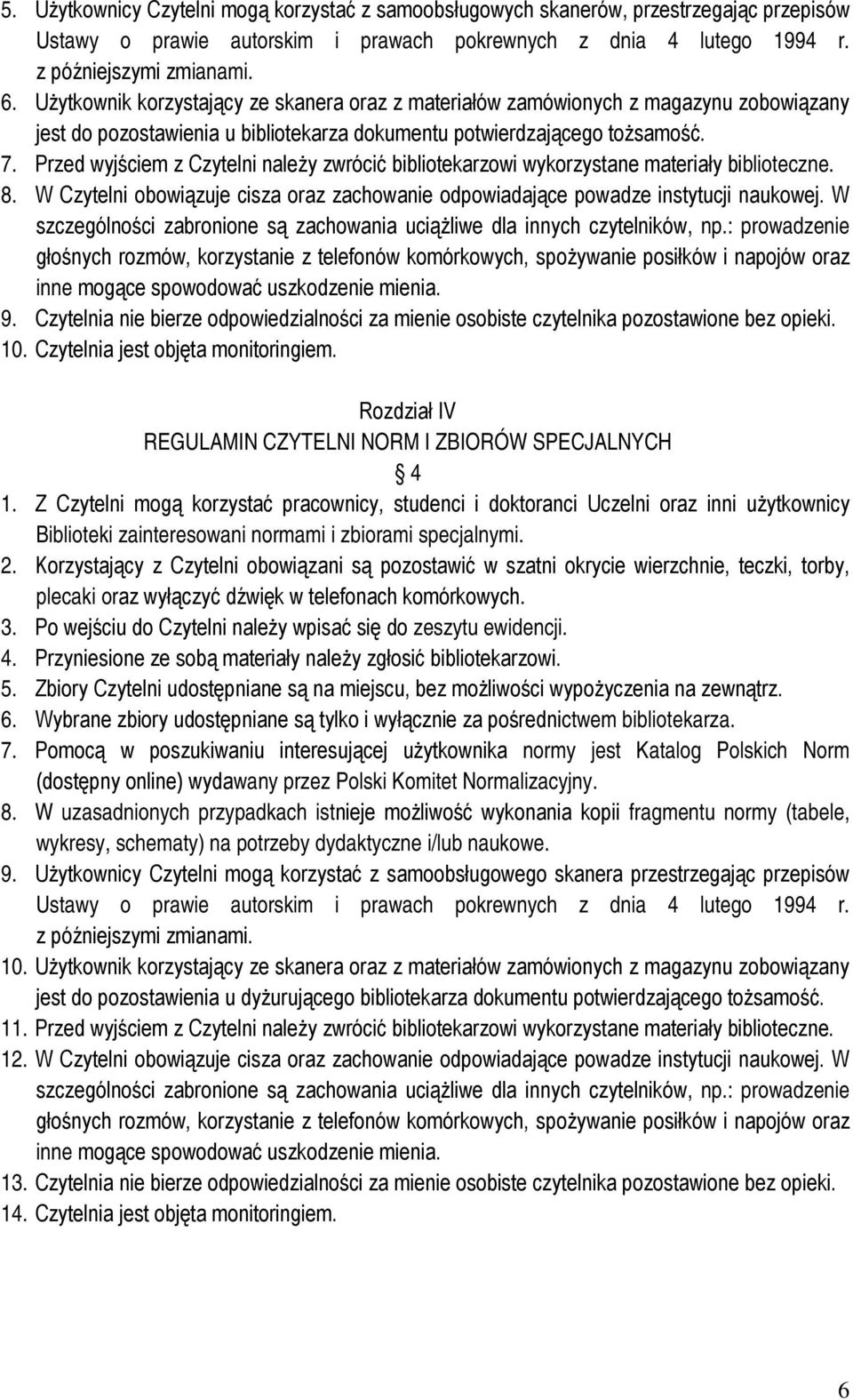 5. Użytkownicy Czytelni mogą korzystać z samoobsługowych skanerów, przestrzegając przepisów Ustawy o prawie autorskim i prawach pokrewnych z dnia 4 lutego 1994 r. z późniejszymi zmianami.
6. Użytkownik korzystający ze skanera oraz z materiałów zamówionych z magazynu zobowiązany jest do pozostawienia u bibliotekarza dokumentu potwierdzającego tożsamość.
7. Przed wyjściem z Czytelni należy zwrócić bibliotekarzowi wykorzystane materiały biblioteczne.
8. W Czytelni obowiązuje cisza oraz zachowanie odpowiadające powadze instytucji naukowej. W szczególności zabronione są zachowania uciążliwe dla innych czytelników, np.: prowadzenie głośnych rozmów, korzystanie z telefonów komórkowych, spożywanie posiłków i napojów oraz inne mogące spowodować uszkodzenie mienia.
9. Czytelnia nie bierze odpowiedzialności za mienie osobiste czytelnika pozostawione bez opieki.
10. Czytelnia jest objęta monitoringiem.

Rozdział IV
REGULAMIN CZYTELNI NORM I ZBIORÓW SPECJALNYCH
4

1. Z Czytelni mogą korzystać pracownicy, studenci i doktoranci Uczelni oraz inni użytkownicy Biblioteki zainteresowani normami i zbiorami specjalnymi.
2. Korzystający z Czytelni obowiązani są pozostawić w szatni okrycie wierzchnie, teczki, torby, plecaki oraz wyłączyć dźwięk w telefonach komórkowych.
3. Po wejściu do Czytelni należy wpisać się do zeszytu ewidencji.
4. Przyniesione ze sobą materiały należy zgłosić bibliotekarzowi.
5. Zbiory Czytelni udostępniane są na miejscu, bez możliwości wypożyczenia na zewnątrz.
6. Wybrane zbiory udostępniane są tylko i wyłącznie za pośrednictwem bibliotekarza.
7. Pomocą w poszukiwaniu interesującej użytkownika normy jest Katalog Polskich Norm (dostępny online) wydawany przez Polski Komitet Normalizacyjny.
8. W uzasadnionych przypadkach istnieje możliwość wykonania kopii fragmentu normy (tabele, wykresy, schematy) na potrzeby dydaktyczne i/lub naukowe.
9. Użytkownicy Czytelni mogą korzystać z samoobsługowego skanera przestrzegając przepisów Ustawy o prawie autorskim i prawach pokrewnych z dnia 4 lutego 1994 r. z późniejszymi zmianami.
10. Użytkownik korzystający ze skanera oraz z materiałów zamówionych z magazynu zobowiązany jest do pozostawienia u dyżurującego bibliotekarza dokumentu potwierdzającego tożsamość.
11. Przed wyjściem z Czytelni należy zwrócić bibliotekarzowi wykorzystane materiały biblioteczne.
12. W Czytelni obowiązuje cisza oraz zachowanie odpowiadające powadze instytucji naukowej. W szczególności zabronione są zachowania uciążliwe dla innych czytelników, np.: prowadzenie głośnych rozmów, korzystanie z telefonów komórkowych, spożywanie posiłków i napojów oraz inne mogące spowodować uszkodzenie mienia.
13. Czytelnia nie bierze odpowiedzialności za mienie osobiste czytelnika pozostawione bez opieki.
14. Czytelnia jest objęta monitoringiem.

6